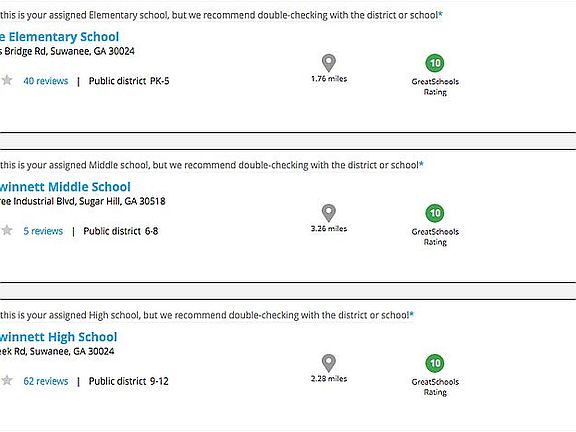 this is your assigned Elementary school, but we recommend double-checking with the district or school*

e Elementary School
s Bridge Rd, Suwanee, GA 30024

40 reviews | Public district PK-5

1.76 miles

10
GreatSchools Rating

this is your assigned Middle school, but we recommend double-checking with the district or school*

winnett Middle School
ree Industrial Blvd, Sugar Hill, GA 30518

5 reviews | Public district 6-8

3.26 miles

10
GreatSchools Rating

this is your assigned High school, but we recommend double-checking with the district or school*

winnett High School
eek Rd, Suwanee, GA 30024

62 reviews | Public district 9-12

2.28 miles

10
GreatSchools Rating